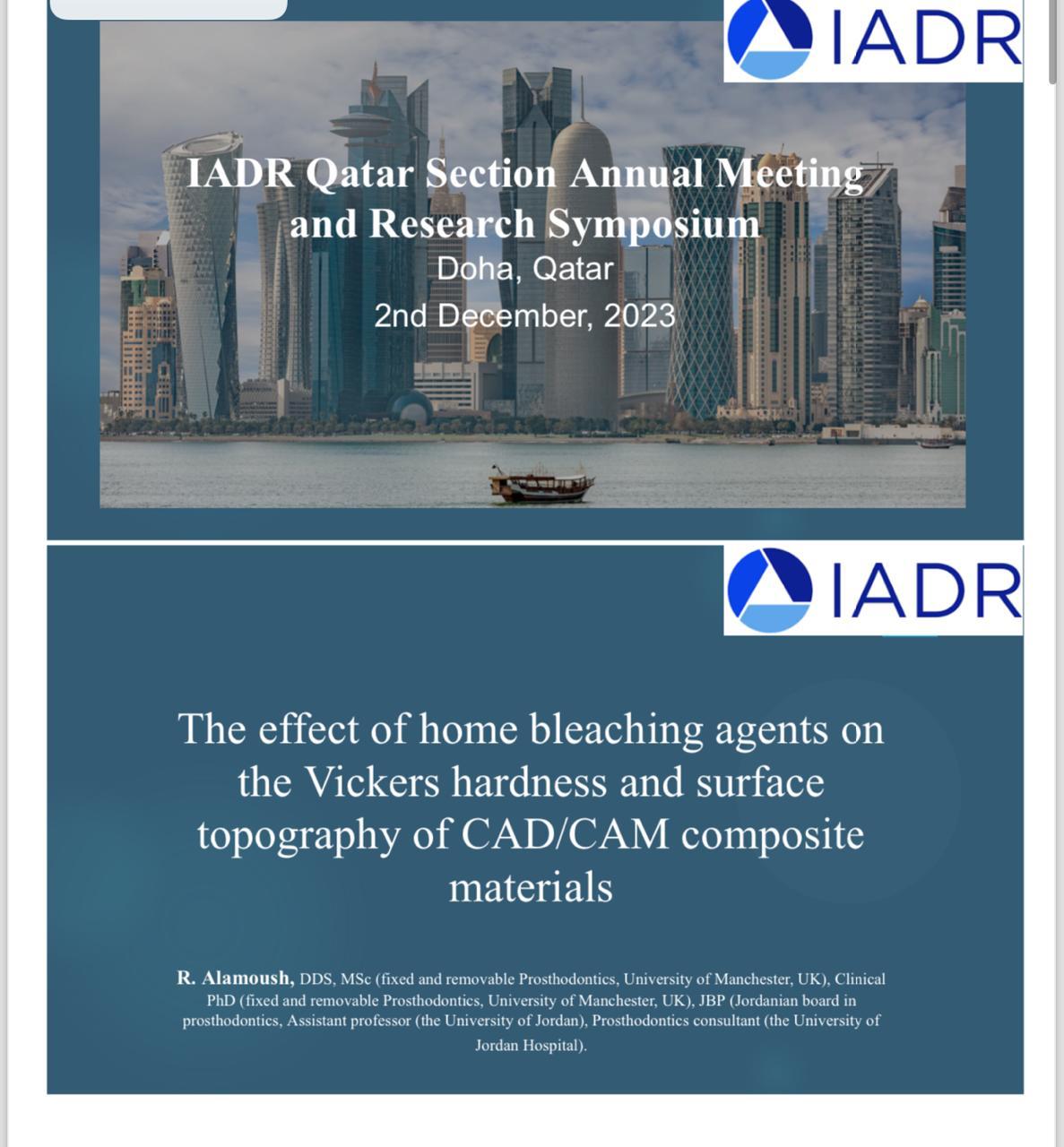 IADR

IADR Qatar Section Annual Meeting and Research Symposium

Doha, Qatar

2nd December, 2023

IADR

The effect of home bleaching agents on the Vickers hardness and surface topography of CAD/CAM composite materials

R. Alamoush, DDS, MSc (fixed and removable Prosthodontics, University of Manchester, UK), Clinical PhD (fixed and removable Prosthodontics, University of Manchester, UK), JBP (Jordanian board in prosthodontics, Assistant professor (the University of Jordan), Prosthodontics consultant (the University of Jordan Hospital).